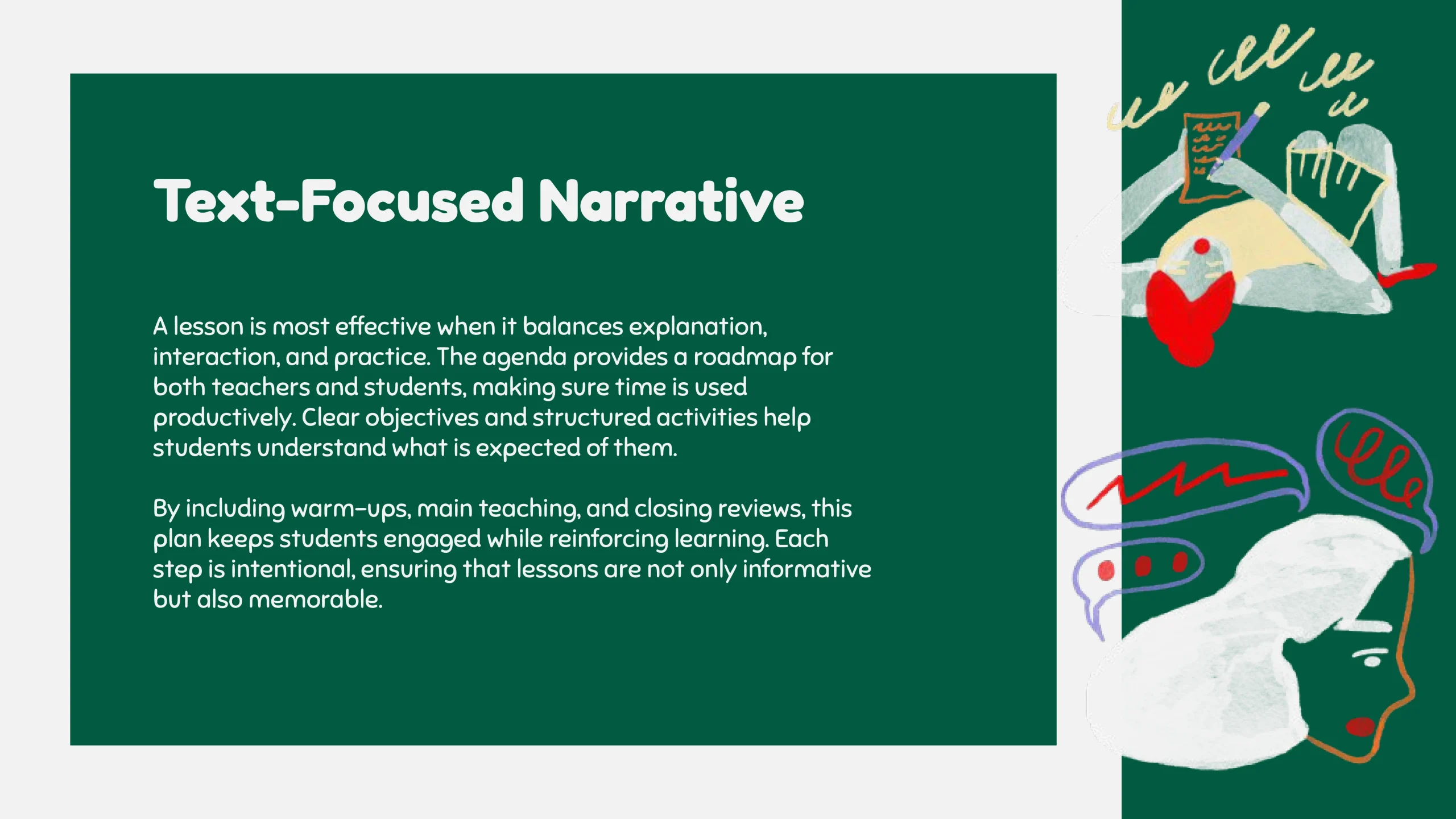 Text-Focused Narrative

A lesson is most effective when it balances explanation, interaction, and practice. The agenda provides a roadmap for both teachers and students, making sure time is used productively. Clear objectives and structured activities help students understand what is expected of them.

By including warm-ups, main teaching, and closing reviews, this plan keeps students engaged while reinforcing learning. Each step is intentional, ensuring that lessons are not only informative but also memorable.